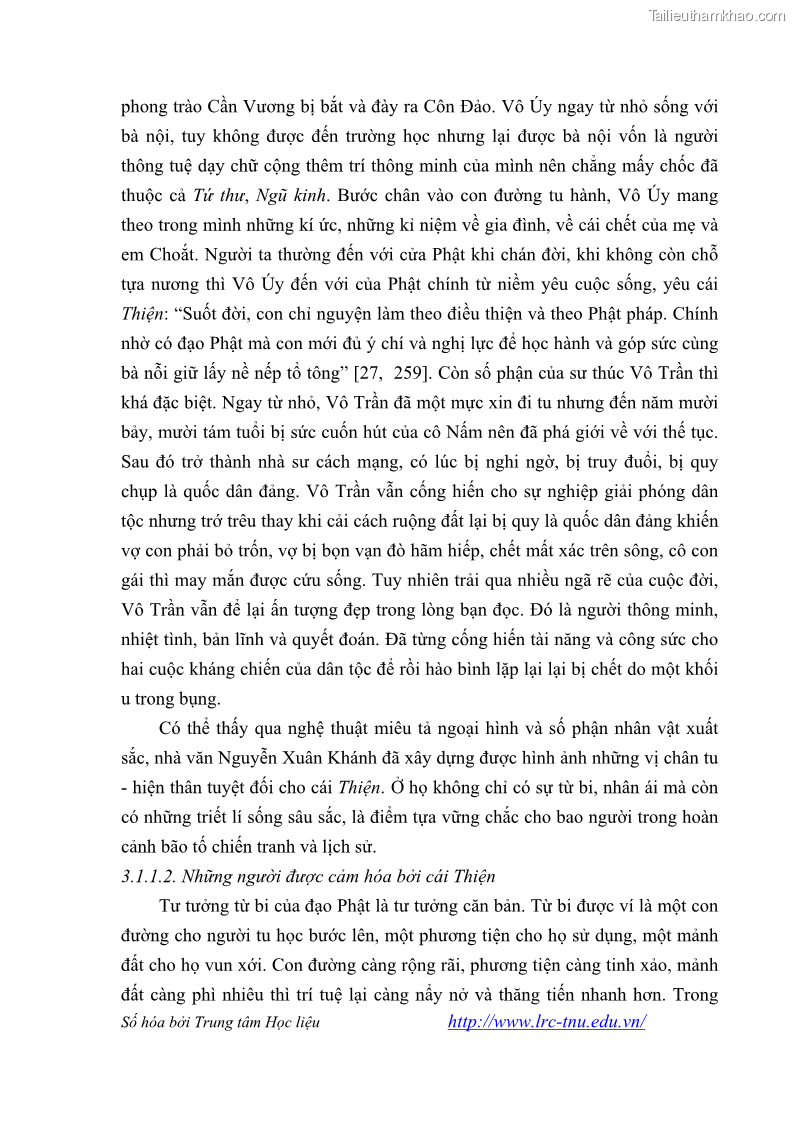 Tailieuthamkhao.com

phong trào Cần Vương bị bắt và đày ra Côn Đảo. Vô Úy ngay từ nhỏ sống với bà nội, tuy không được đến trường học nhưng lại được bà nội vốn là người thông tuệ dạy chữ cộng thêm trí thông minh của mình nên chẳng mấy chốc đã thuộc cả Tứ thư, Ngũ kinh. Bước chân vào con đường tu hành, Vô Úy mang theo trong mình những kí ức, những kỉ niệm về gia đình, về cái chết của mẹ và em Choắt. Người ta thường đến với cửa Phật khi chán đời, khi không còn chỗ tựa nương thì Vô Úy đến với của Phật chính từ niềm yêu cuộc sống, yêu cái Thiện: “Suốt đời, con chỉ nguyện làm theo điều thiện và theo Phật pháp. Chính nhờ có đạo Phật mà con mới đủ ý chí và nghị lực để học hành và góp sức cùng bà nỗi giữ lấy nề nếp tổ tông” [27, 259]. Còn số phận của sư thúc Vô Trần thì khá đặc biệt. Ngay từ nhỏ, Vô Trần đã một mực xin đi tu nhưng đến năm mười bảy, mười tám tuổi bị sức cuốn hút của cô Nấm nên đã phá giới về với thế tục. Sau đó trở thành nhà sư cách mạng, có lúc bị nghi ngờ, bị truy đuổi, bị quy chụp là quốc dân đảng. Vô Trần vẫn cống hiến cho sự nghiệp giải phóng dân tộc nhưng trớ trêu thay khi cải cách ruộng đất lại bị quy là quốc dân đảng khiến vợ con phải bỏ trốn, vợ bị bọn vạn đò hãm hiếp, chết mất xác trên sông, cô con gái thì may mắn được cứu sống. Tuy nhiên trải qua nhiều ngã rẽ của cuộc đời, Vô Trần vẫn để lại ấn tượng đẹp trong lòng bạn đọc. Đó là người thông minh, nhiệt tình, bản lĩnh và quyết đoán. Đã từng cống hiến tài năng và công sức cho hai cuộc kháng chiến của dân tộc để rồi hào bình lặp lại lại bị chết do một khối u trong bụng.

Có thể thấy qua nghệ thuật miêu tả ngoại hình và số phận nhân vật xuất sắc, nhà văn Nguyễn Xuân Khánh đã xây dựng được hình ảnh những vị chân tu - hiện thân tuyệt đối cho cái Thiện. Ở họ không chỉ có sự từ bi, nhân ái mà còn có những triết lí sống sâu sắc, là điểm tựa vững chắc cho bao người trong hoàn cảnh bão tố chiến tranh và lịch sử.

3.1.1.2. Những người được cảm hóa bởi cái Thiện

Tư tưởng từ bi của đạo Phật là tư tưởng căn bản. Từ bi được ví là một con đường cho người tu học bước lên, một phương tiện cho họ sử dụng, một mảnh đất cho họ vun xới. Con đường càng rộng rãi, phương tiện càng tinh xảo, mảnh đất càng phì nhiêu thì trí tuệ lại càng nẩy nở và thăng tiến nhanh hơn. Trong

Số hóa bởi Trung tâm Học liệu http://www.lrc-tnu.edu.vn/